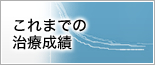 これまでの
治療成績